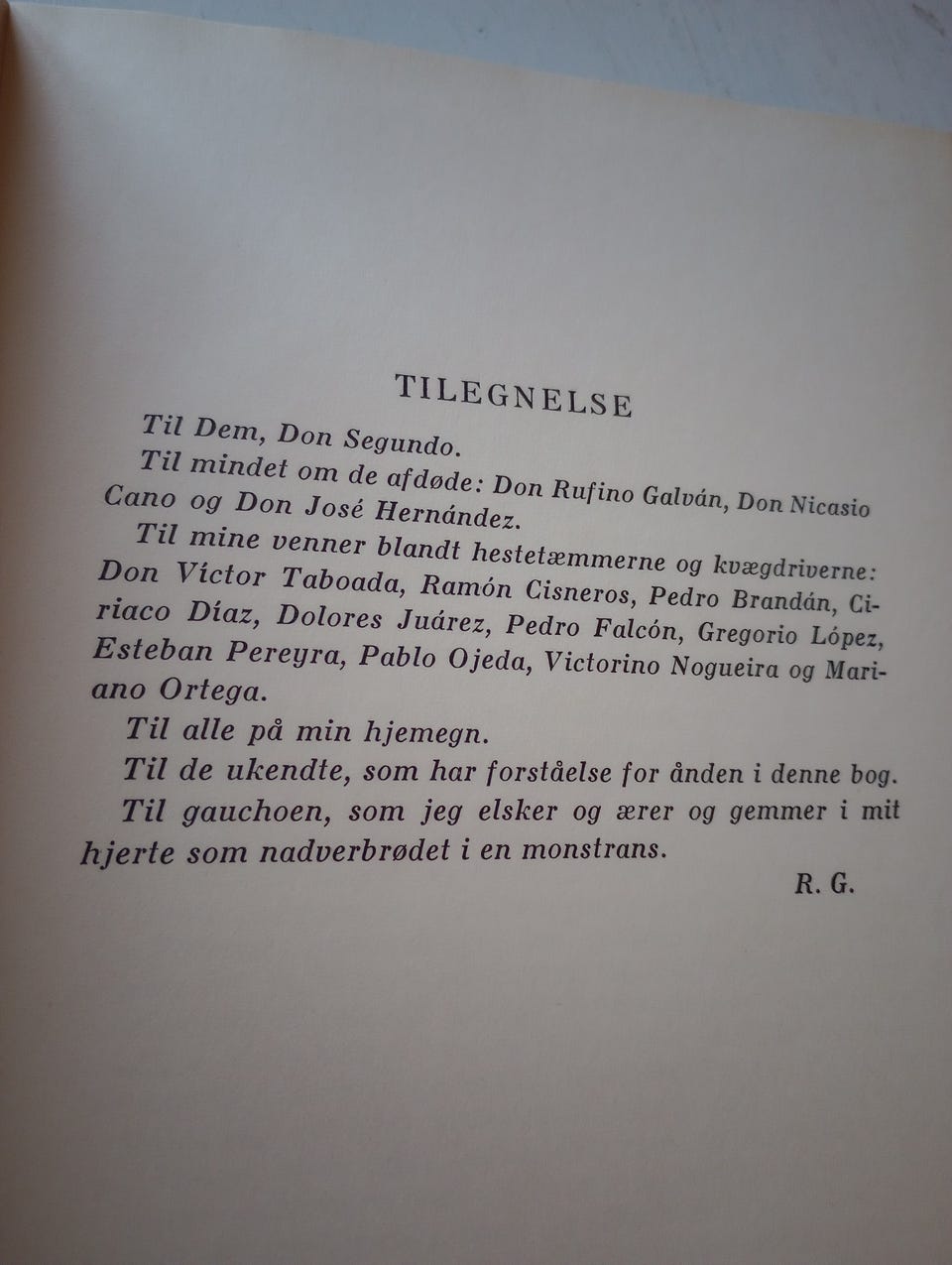 TILEGNELSE

Til Dem, Don Segundo.

Til mindet om de afdøde: Don Rufino Galván, Don Nicasio Cano og Don José Hernández.

Til mine venner blandt hestetæmmerne og kvægdriverne: Don Víctor Taboada, Ramón Cisneros, Pedro Brandán, Ciriaco Díaz, Dolores Juárez, Pedro Falcón, Gregorio López, Esteban Pereyra, Pablo Ojeda, Victorino Nogueira og Mariano Ortega.

Til alle på min hjemegn.

Til de ukendte, som har forståelse for ånden i denne bog.

Til gauchoen, som jeg elsker og ærer og gemmer i mit hjerte som nadverbrødet i en monstrans.

R. G.